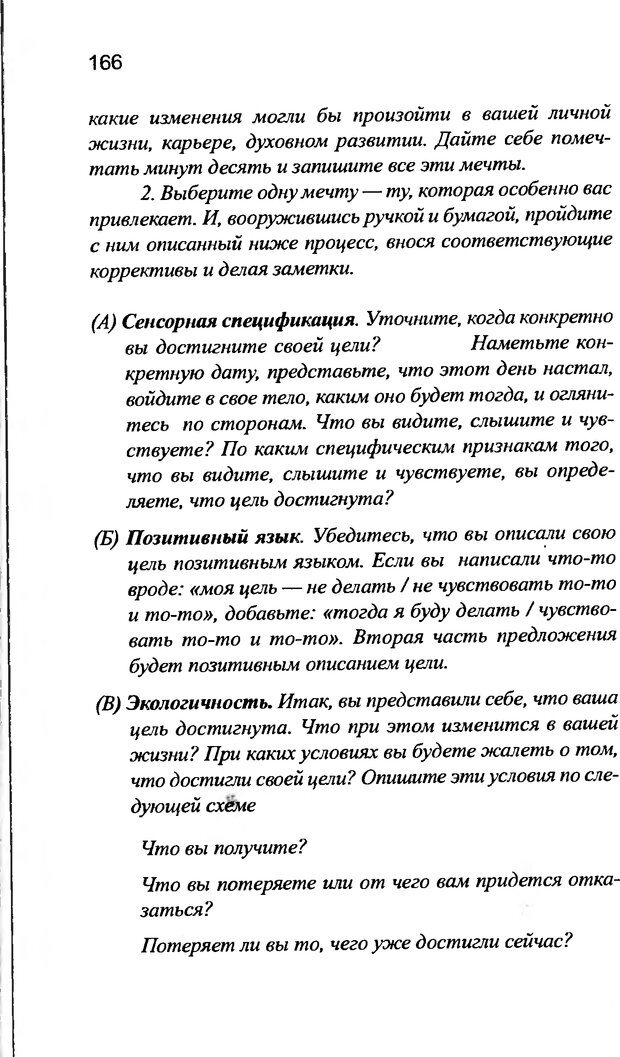 166

какие изменения могли бы произойти в вашей личной жизни, карьере, духовном развитии. Дайте себе помечтать минут десять и запишите все эти мечты.

2. Выберите одну мечту — ту, которая особенно вас привлекает. И, вооружившись ручкой и бумагой, пройдите с ним описанный ниже процесс, внося соответствующие коррективы и делая заметки.

(А) Сенсорная спецификация. Уточните, когда конкретно вы достигните своей цели? Наметьте конкретную дату, представьте, что этот день настал, войдите в свое тело, каким оно будет тогда, и оглянитесь по сторонам. Что вы видите, слышите и чувствуете? По каким специфическим признакам того, что вы видите, слышите и чувствуете, вы определяете, что цель достигнута?

(Б) Позитивный язык. Убедитесь, что вы описали свою цель позитивным языком. Если вы написали что-то вроде: «моя цель — не делать / не чувствовать то-то и то-то», добавьте: «тогда я буду делать / чувствовать то-то и то-то». Вторая часть предложения будет позитивным описанием цели.

(В) Экологичность. Итак, вы представили себе, что ваша цель достигнута. Что при этом изменится в вашей жизни? При каких условиях вы будете жалеть о том, что достигли своей цели? Опишите эти условия по следующей схеме

Что вы получите?

Что вы потеряете или от чего вам придется отказаться?

Потеряет ли вы то, чего уже достигли сейчас?